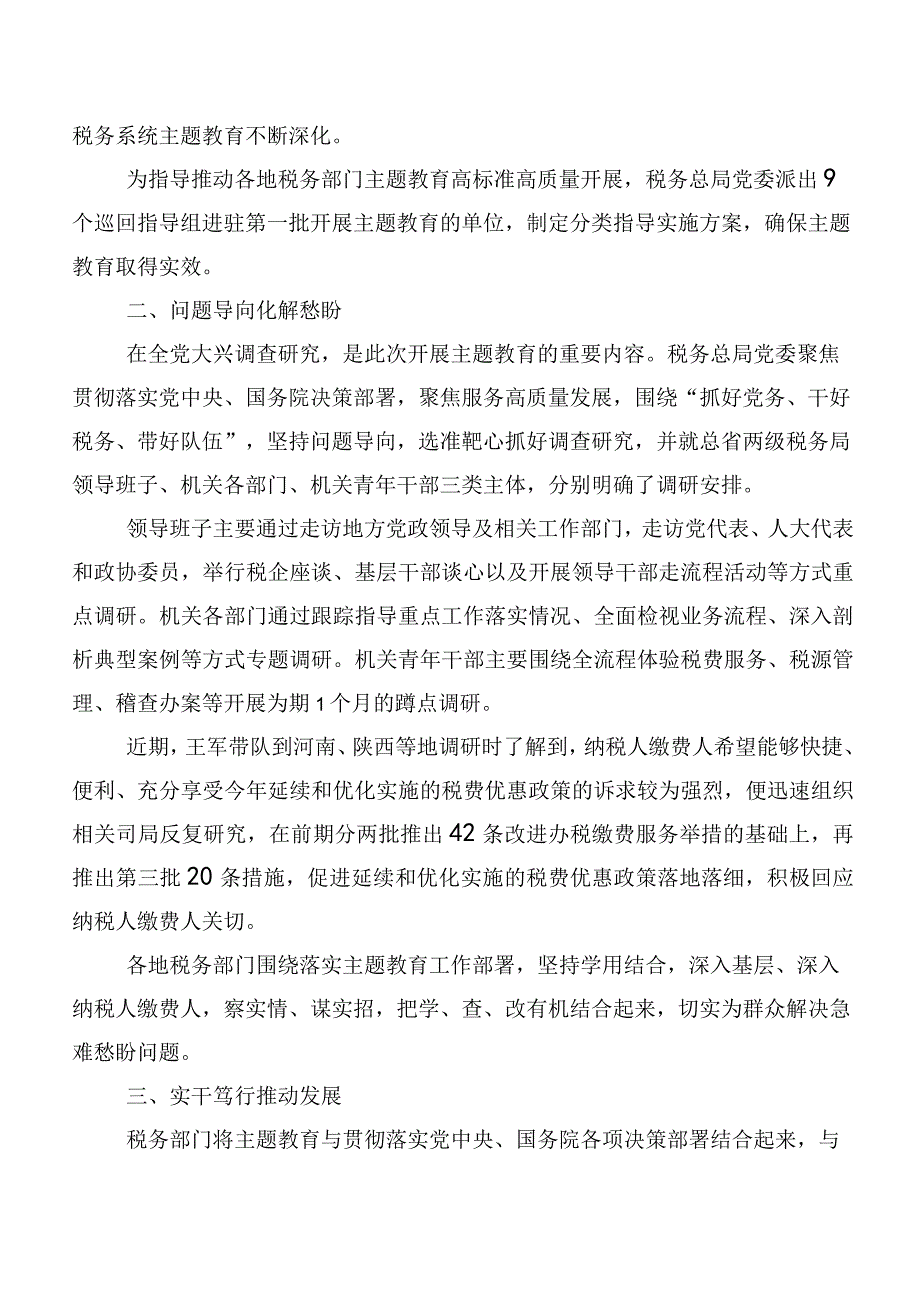 税务系统主题教育不断深化。

为指导推动各地税务部门主题教育高标准高质量开展，税务总局党委派出9个巡回指导组进驻第一批开展主题教育的单位，制定分类指导实施方案，确保主题教育取得实效。

二、问题导向化解愁盼

在全党大兴调查研究，是此次开展主题教育的重要内容。税务总局党委聚焦贯彻落实党中央、国务院决策部署，聚焦服务高质量发展，围绕“抓好党务、干好税务、带好队伍”，坚持问题导向，选准靶心抓好调查研究，并就总省两级税务局领导班子、机关各部门、机关青年干部三类主体，分别明确了调研安排。

领导班子主要通过走访地方党政领导及相关工作部门，走访党代表、人大代表和政协委员，举行税企座谈、基层干部谈心以及开展领导干部走流程活动等方式重点调研。机关各部门通过跟踪指导重点工作落实情况、全面检视业务流程、深入剖析典型案例等方式专题调研。机关青年干部主要围绕全流程体验税费服务、税源管理、稽查办案等开展为期1个月的蹲点调研。

近期，王军带队到河南、陕西等地调研时了解到，纳税人缴费人希望能够快捷、便利、充分享受今年延续和优化实施的税费优惠政策的诉求较为强烈，便迅速组织相关司局反复研究，在前期分两批推出42条改进办税缴费服务举措的基础上，再推出第三批20条措施，促进延续和优化实施的税费优惠政策落地落细，积极回应纳税人缴费人关切。

各地税务部门围绕落实主题教育工作部署，坚持学用结合，深入基层、深入纳税人缴费人，察实情、谋实招，把学、查、改有机结合起来，切实为群众解决急难愁盼问题。

三、实干笃行推动发展

税务部门将主题教育与贯彻落实党中央、国务院各项决策部署结合起来，与